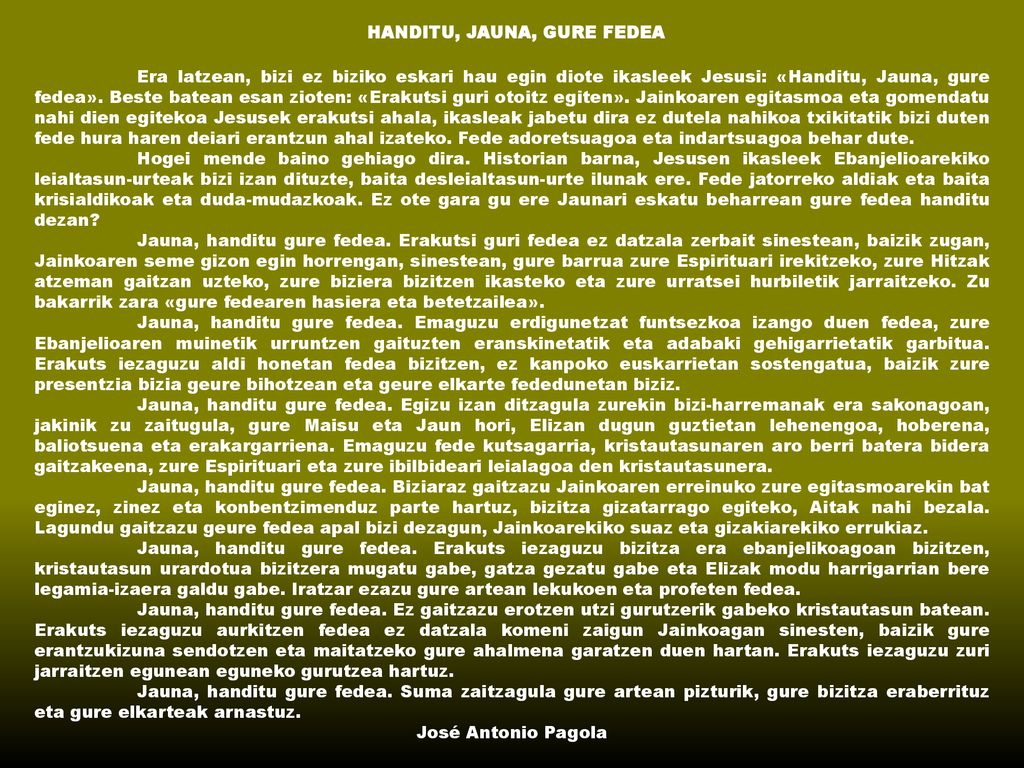 HANDITU, JAUNA, GURE FEDEA

Era latzean, bizi ez biziko eskari hau egin diote ikasleek Jesusi: «Handitu, Jauna, gure fedea». Beste batean esan zioten: «Erakutsi guri otoitz egiten». Jainkoaren egitasmoa eta gomendatu nahi dien egitekoa Jesusek erakutsi ahala, ikasleak jabetu dira ez dutela nahikoa txikitatik bizi duten fede hura haren deiari erantzun ahal izateko. Fede adoretsuagoa eta indartsuagoa behar dute.

Hogei mende baino gehiago dira. Historian barna, Jesusen ikasleek Ebanjelioarekiko leialtasun-urteak bizi izan dituzte, baita desleialtasun-urte ilunak ere. Fede jatorreko aldiak eta baita krisialdikoak eta duda-mudazkoak. Ez ote gara gu ere Jaunari eskatu beharrean gure fedea handitu dezan?

Jauna, handitu gure fedea. Erakutsi guri fedea ez datzala zerbait sinestean, baizik zugan, Jainkoaren seme gizon egin horrengan, sinestean, gure barrua zure Espirituari irekitzeko, zure Hitzak atzeman gaitzan uzteko, zure biziera bizitzen ikasteko eta zure urratsei hurbiletik jarraitzeko. Zu bakarrik zara «gure fedearen hasiera eta betetzailea».

Jauna, handitu gure fedea. Emaguzu erdigunetzat funtsezkoa izango duen fedea, zure Ebanjelioaren muinetik urruntzen gaituzten eranskinetatik eta adabaki gehigarrietatik garbitua. Erakuts iezaguzu aldi honetan fedea bizitzen, ez kanpoko euskarrietan sostengatua, baizik zure presentzia bizia geure bihotzean eta geure elkarte fededunetan biziz.

Jauna, handitu gure fedea. Egizu izan ditzagula zurekin bizi-harremanak era sakonagoan, jakinik zu zaitugula, gure Maisu eta Jaun hori, Elizan dugun guztietan lehenengoa, hoberena, baliotsuena eta erakargarriena. Emaguzu fede kutsagarria, kristautasunaren aro berri batera bidera gaitzakeena, zure Espirituari eta zure ibilbideari leialagoa den kristautasunera.

Jauna, handitu gure fedea. Biziaraz gaitzazu Jainkoaren erreinuko zure egitasmoarekin bat eginez, zinez eta konbentzimenduz parte hartuz, bizitza gizatarrago egiteko, Aitak nahi bezala. Lagundu gaitzazu geure fedea apal bizi dezagun, Jainkoarekiko suaz eta gizakiarekiko errukiaz.

Jauna, handitu gure fedea. Erakuts iezaguzu bizitza era ebanjelikoagoan bizitzen, kristautasun urardotua bizitzera mugatu gabe, gatza gezatu gabe eta Elizak modu harrigarrian bere legamia-izaera galdu gabe. Iratzar ezazu gure artean lekukoen eta profeten fedea.

Jauna, handitu gure fedea. Ez gaitzazu erotzen utzi gurutzerik gabeko kristautasun batean. Erakuts iezaguzu aurkitzen fedea ez datzala komeni zaigun Jainkoagan sinesten, baizik gure erantzukizuna sendotzen eta maitatzeko gure ahalmena garatzen duen hartan. Erakuts iezaguzu zuri jarraitzen egunean eguneko gurutzea hartuz.

Jauna, handitu gure fedea. Suma zaitzagula gure artean pizturik, gure bizitza eraberrituz eta gure elkarteak arnastuz.

José Antonio Pagola